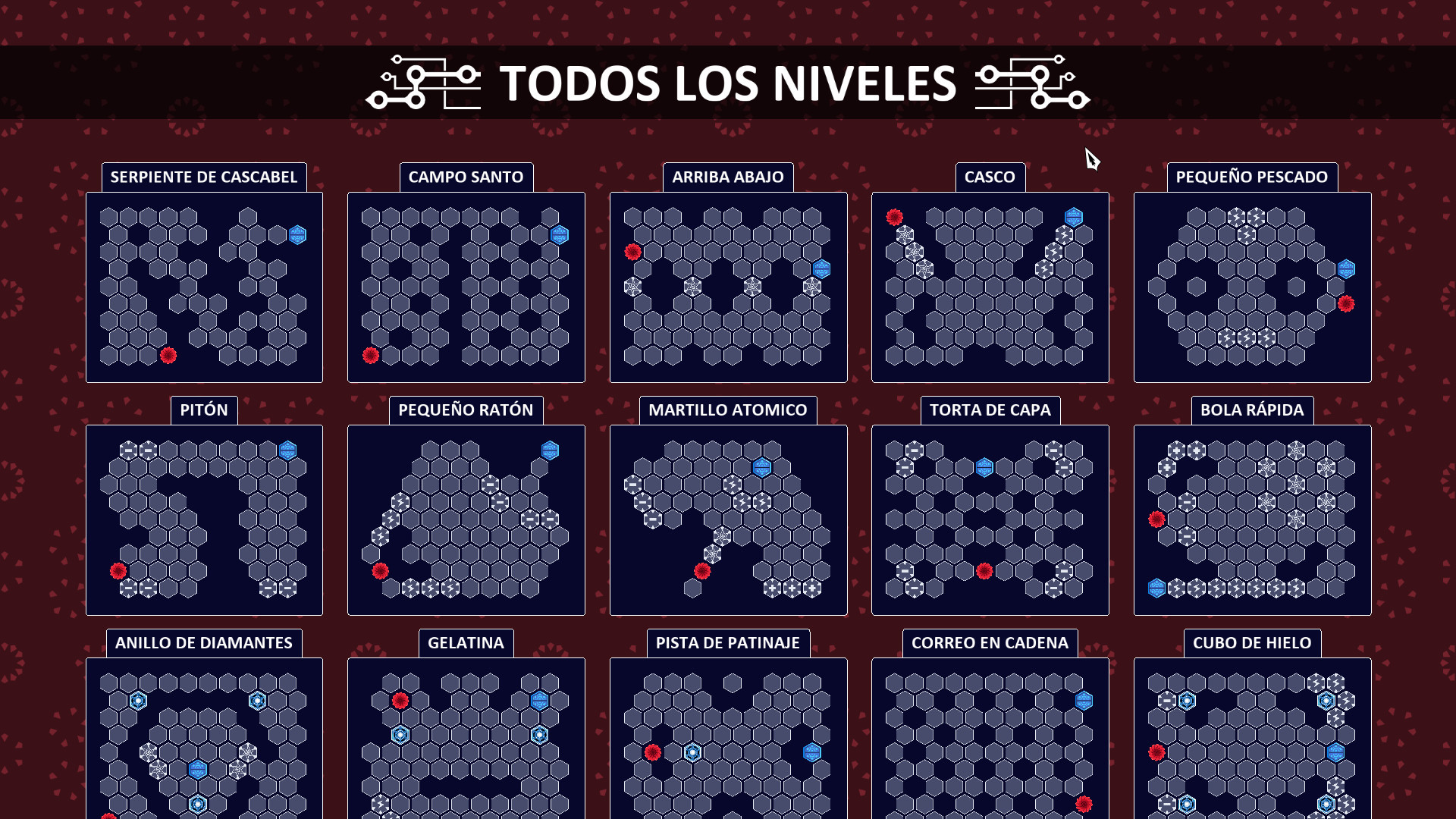 TODOS LOS NIVELES

SERPIENTE DE CASCABEL

CAMPO SANTO

ARRIBA ABAJO

CASCO

PEQUEÑO PESCADO

PITÓN

PEQUEÑO RATÓN

MARTILLO ATOMICO

TORTA DE CAPA

BOLA RÁPIDA

ANILLO DE DIAMANTES

GELATINA

PISTA DE PATINAJE

CORREO EN CADENA

CUBO DE HIELO